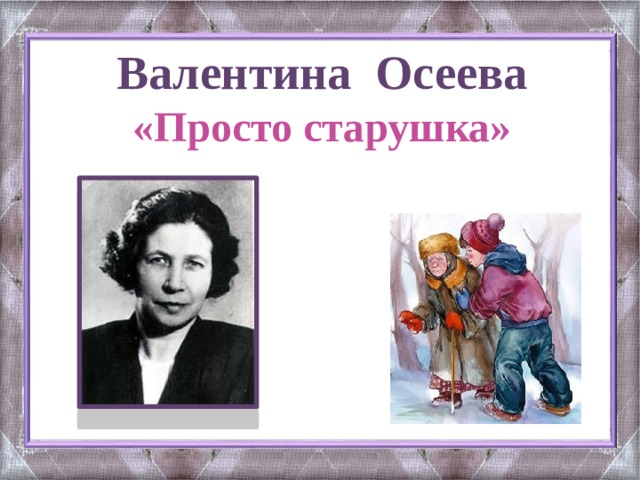 Валентина Осеева
«Просто старушка»